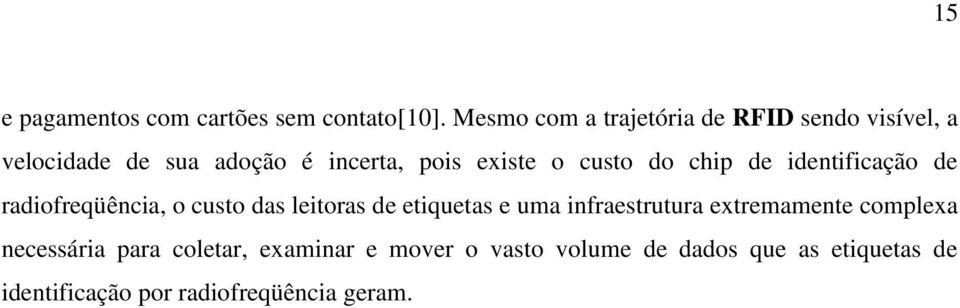 15

e pagamentos com cartões sem contato[10]. Mesmo com a trajetória de RFID sendo visível, a velocidade de sua adoção é incerta, pois existe o custo do chip de identificação de radiofreqüência, o custo das leitoras de etiquetas e uma infraestrutura extremamente complexa necessária para coletar, examinar e mover o vasto volume de dados que as etiquetas de identificação por radiofreqüência geram.